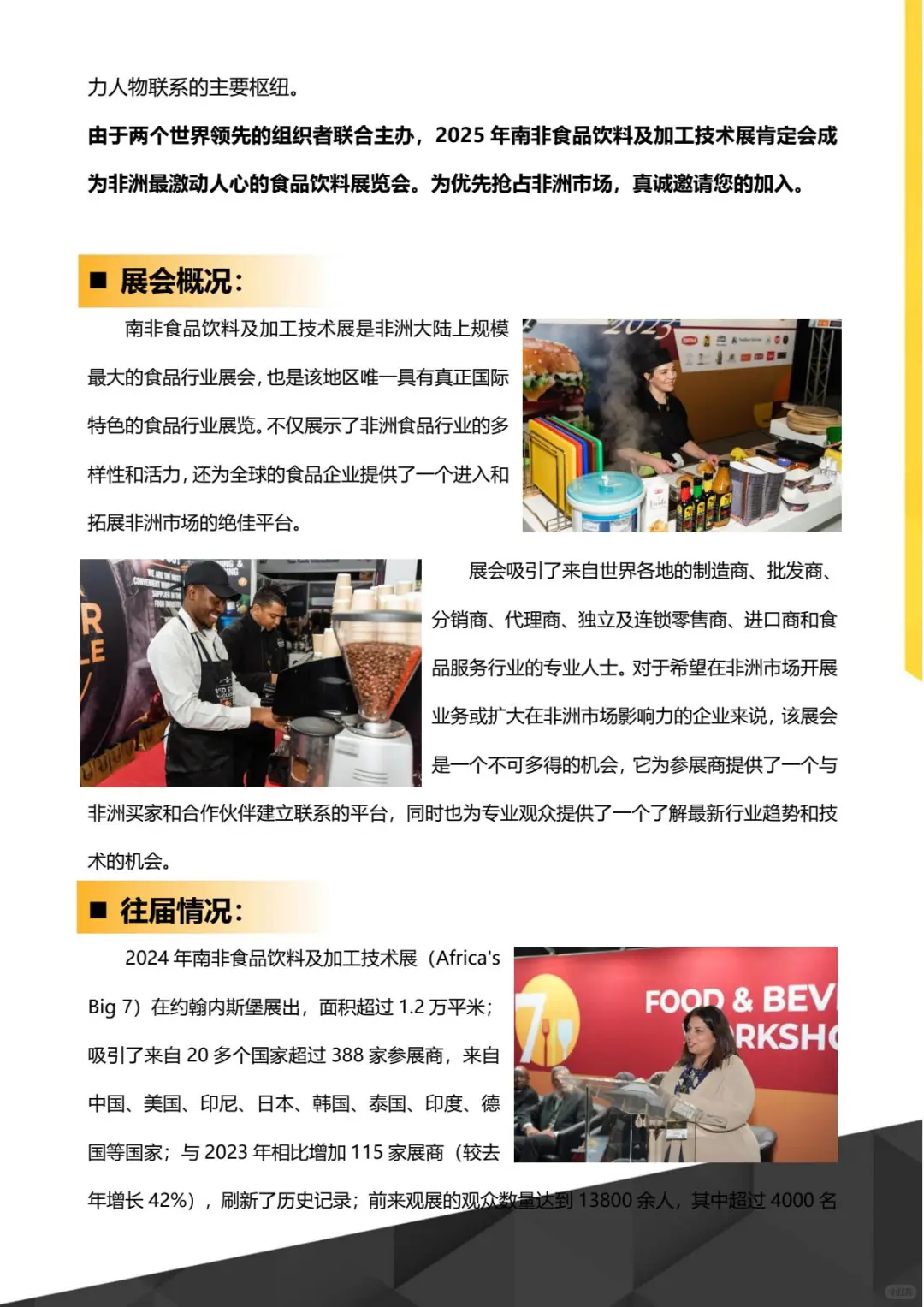 力人物联系的主要枢纽。

由于两个世界领先的组织者联合主办，2025 年南非食品饮料及加工技术展肯定会成为非洲最激动人心的食品饮料展览会。为优先抢占非洲市场，真诚邀请您的加入。

■ 展会概况：

南非食品饮料及加工技术展是非洲大陆上规模最大的食品行业展会，也是该地区唯一具有真正国际特色的食品行业展览。不仅展示了非洲食品行业的多样性和活力，还为全球的食品企业提供了一个进入和拓展非洲市场的绝佳平台。

2023

展会吸引了来自世界各地的制造商、批发商、分销商、代理商、独立及连锁零售商、进口商和食品服务行业的专业人士。对于希望在非洲市场开展业务或扩大在非洲市场影响力的企业来说，该展会是一个不可多得的机会，它为参展商提供了一个与非洲买家和合作伙伴建立联系的平台，同时也为专业观众提供了一个了解最新行业趋势和技术的机会。

■ 往届情况：

2024 年南非食品饮料及加工技术展（Africa's Big 7）在约翰内斯堡展出，面积超过 1.2 万平米；吸引了来自 20 多个国家超过 388 家参展商，来自中国、美国、印尼、日本、韩国、泰国、印度、德国等国家；与 2023 年相比增加 115 家展商（较去年增长 42%），刷新了历史记录；前来观展的观众数量达到 13800 余人，其中超过 4000 名

FOOD & BEV
RKSH